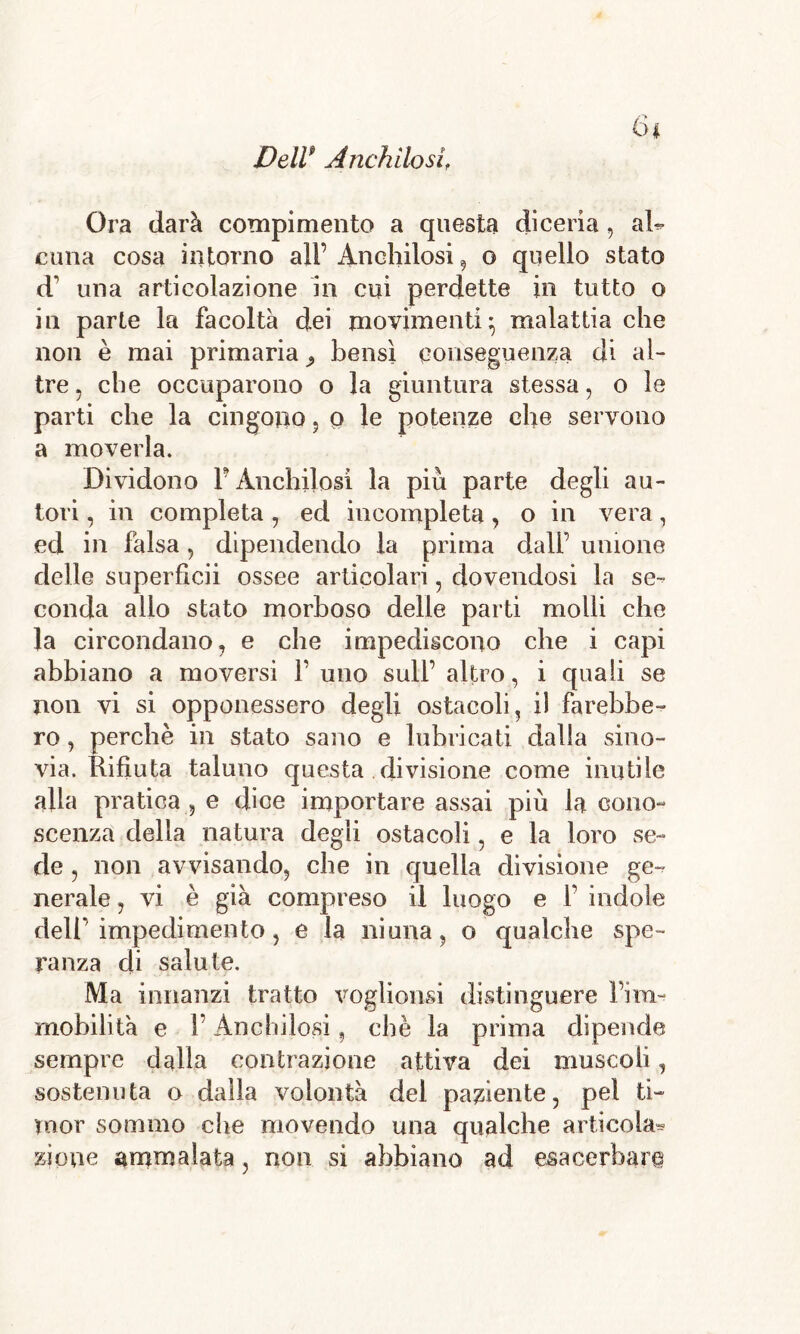 61

Dell' Anchilosi.

Ora darà compimento a questa diceria, alcuna cosa intorno all' Anchilosi, o quello stato d' una articolazione in cui perdette in tutto o in parte la facoltà dei movimenti; malattia che non è mai primaria, bensì conseguenza di altre, che occuparono o la giuntura stessa, o le parti che la cingono, o le potenze che servono a moverla.

Dividono l' Anchilosi la più parte degli autori, in completa, ed incompleta, o in vera, ed in falsa, dipendendo la prima dall' unione delle superficii ossee articolari, dovendosi la seconda allo stato morboso delle parti molli che la circondano, e che impediscono che i capi abbiano a moversi l' uno sull' altro, i quali se non vi si opponessero degli ostacoli, il farebbero, perchè in stato sano e lubricati dalla sinovia. Rifiuta taluno questa divisione come inutile alla pratica, e dice importare assai più la conoscenza della natura degli ostacoli, e la loro sede, non avvisando, che in quella divisione generale, vi è già compreso il luogo e l' indole dell' impedimento, e la niuna, o qualche speranza di salute.

Ma innanzi tratto voglionsi distinguere l'immobilità e l' Anchilosi, chè la prima dipende sempre dalla contrazione attiva dei muscoli, sostenuta o dalla volontà del paziente, pel timor sommo che movendo una qualche articolazione ammalata, non si abbiano ad esacerbare